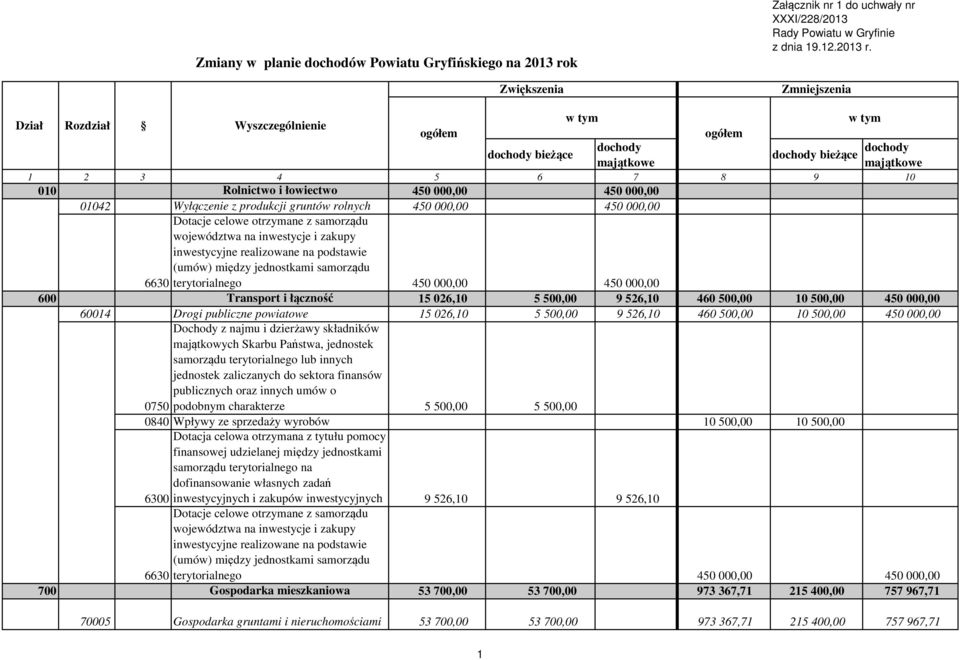 Załącznik nr 1 do uchwały nr XXXI/228/2013
Rady Powiatu w Gryfinie
z dnia 19.12.2013 r.

Zmiany w planie dochodów Powiatu Gryfińskiego na 2013 rok

| Dział | Rozdział | § | Wyszczególnienie | Zwiększenia ogółem | Zwiększenia w tym dochody bieżące | Zwiększenia w tym dochody majątkowe | Zmniejszenia ogółem | Zmniejszenia w tym dochody bieżące | Zmniejszenia w tym dochody majątkowe |
|---|---|---|---|---|---|---|---|---|---|
| 1 | 2 | 3 | 4 | 5 | 6 | 7 | 8 | 9 | 10 |
| 010 | | | Rolnictwo i łowiectwo | 450 000,00 | | 450 000,00 | | | |
| | 01042 | | Wyłączenie z produkcji gruntów rolnych | 450 000,00 | | 450 000,00 | | | |
| | | 6630 | Dotacje celowe otrzymane z samorządu województwa na inwestycje i zakupy inwestycyjne realizowane na podstawie (umów) między jednostkami samorządu terytorialnego | 450 000,00 | | 450 000,00 | | | |
| 600 | | | Transport i łączność | 15 026,10 | 5 500,00 | 9 526,10 | 460 500,00 | 10 500,00 | 450 000,00 |
| | 60014 | | Drogi publiczne powiatowe | 15 026,10 | 5 500,00 | 9 526,10 | 460 500,00 | 10 500,00 | 450 000,00 |
| | | 0750 | Dochody z najmu i dzierżawy składników majątkowych Skarbu Państwa, jednostek samorządu terytorialnego lub innych jednostek zaliczanych do sektora finansów publicznych oraz innych umów o podobnym charakterze | 5 500,00 | 5 500,00 | | | | |
| | | 0840 | Wpływy ze sprzedaży wyrobów | | | | 10 500,00 | 10 500,00 | |
| | | 6300 | Dotacja celowa otrzymana z tytułu pomocy finansowej udzielanej między jednostkami samorządu terytorialnego na dofinansowanie własnych zadań inwestycyjnych i zakupów inwestycyjnych | 9 526,10 | | 9 526,10 | | | |
| | | 6630 | Dotacje celowe otrzymane z samorządu województwa na inwestycje i zakupy inwestycyjne realizowane na podstawie (umów) między jednostkami samorządu terytorialnego | | | | 450 000,00 | | 450 000,00 |
| 700 | | | Gospodarka mieszkaniowa | 53 700,00 | 53 700,00 | | 973 367,71 | 215 400,00 | 757 967,71 |
| | 70005 | | Gospodarka gruntami i nieruchomościami | 53 700,00 | 53 700,00 | | 973 367,71 | 215 400,00 | 757 967,71 |

1